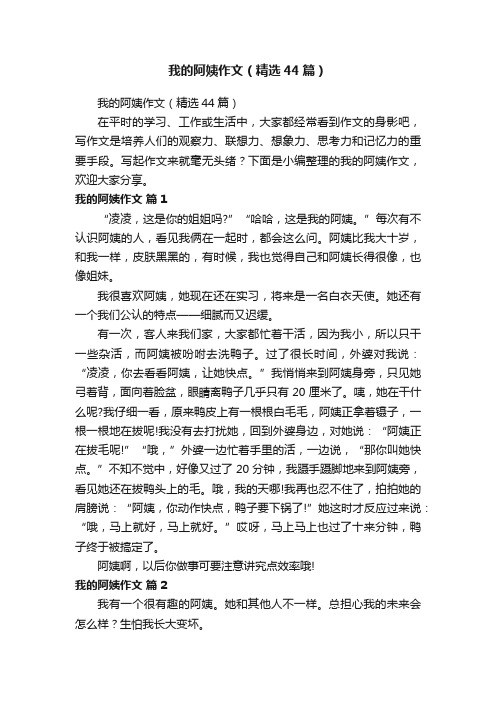 我的阿姨作文（精选44篇）

我的阿姨作文（精选44篇）

在平时的学习、工作或生活中，大家都经常看到作文的身影吧，写作文是培养人们的观察力、联想力、想象力、思考力和记忆力的重要手段。写起作文来就毫无头绪？下面是小编整理的我的阿姨作文，欢迎大家分享。

我的阿姨作文 篇1

“凌凌，这是你的姐姐吗?” “哈哈，这是我的阿姨。” 每次有不认识阿姨的人，看见我俩在一起时，都会这么问。阿姨比我大十岁，和我一样，皮肤黑黑的，有时候，我也觉得自己和阿姨长得很像，也像姐妹。

我很喜欢阿姨，她现在还在实习，将来是一名白衣天使。她还有一个我们公认的特点——细腻而又迟缓。

有一次，客人来我们家，大家都忙着干活，因为我小，所以只干一些杂活，而阿姨被吩咐去洗鸭子。过了很长时间，外婆对我说：“凌凌，你去看看阿姨，让她快点。” 我悄悄来到阿姨身旁，只见她弓着背，面向着脸盆，眼睛离鸭子几乎只有20厘米了。咦，她在干什么呢?我仔细一看，原来鸭皮上有一根根白毛毛，阿姨正拿着镊子，一根一根地在拔呢!我没有去打扰她，回到外婆身边，对她说：“阿姨正在拔毛呢!” “哦，” 外婆一边忙着手里的活，一边说，“那你叫她快点。” 不知不觉中，好像又过了20分钟，我蹑手蹑脚地来到阿姨旁，看见她还在拔鸭头上的毛。哦，我的天哪!我再也忍不住了，拍拍她的肩膀说：“阿姨，你动作快点，鸭子要下锅了!” 她这时才反应过来说：“哦，马上就好，马上就好。” 哎呀，马上马上也过了十来分钟，鸭子终于被搞定了。

阿姨啊，以后你做事可要注意讲究点效率哦!

我的阿姨作文 篇2

我有一个很有趣的阿姨。她和其他人不一样。总担心我的未来会怎么样？生怕我长大变坏。